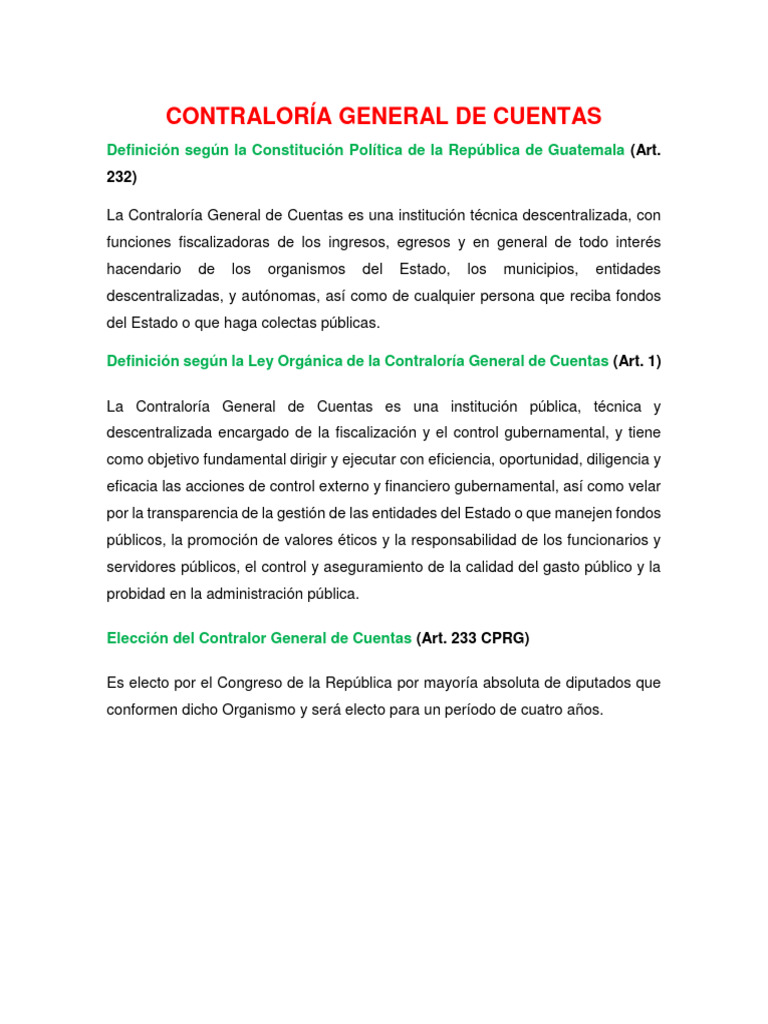 CONTRALORÍA GENERAL DE CUENTAS

Definición según la Constitución Política de la República de Guatemala (Art. 232)

La Contraloría General de Cuentas es una institución técnica descentralizada, con funciones fiscalizadoras de los ingresos, egresos y en general de todo interés hacendario de los organismos del Estado, los municipios, entidades descentralizadas, y autónomas, así como de cualquier persona que reciba fondos del Estado o que haga colectas públicas.

Definición según la Ley Orgánica de la Contraloría General de Cuentas (Art. 1)

La Contraloría General de Cuentas es una institución pública, técnica y descentralizada encargado de la fiscalización y el control gubernamental, y tiene como objetivo fundamental dirigir y ejecutar con eficiencia, oportunidad, diligencia y eficacia las acciones de control externo y financiero gubernamental, así como velar por la transparencia de la gestión de las entidades del Estado o que manejen fondos públicos, la promoción de valores éticos y la responsabilidad de los funcionarios y servidores públicos, el control y aseguramiento de la calidad del gasto público y la probidad en la administración pública.

Elección del Contralor General de Cuentas (Art. 233 CPRG)

Es electo por el Congreso de la República por mayoría absoluta de diputados que conformen dicho Organismo y será electo para un período de cuatro años.